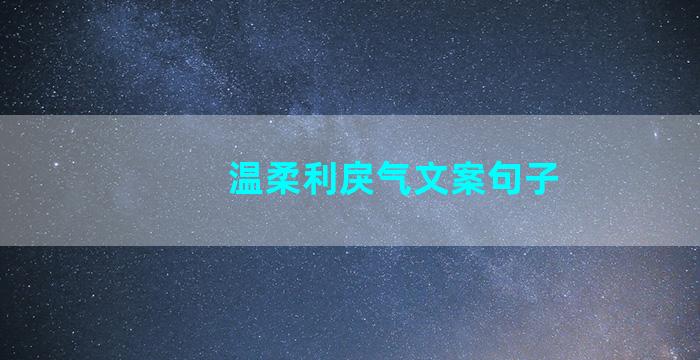 温柔利戾气文案句子